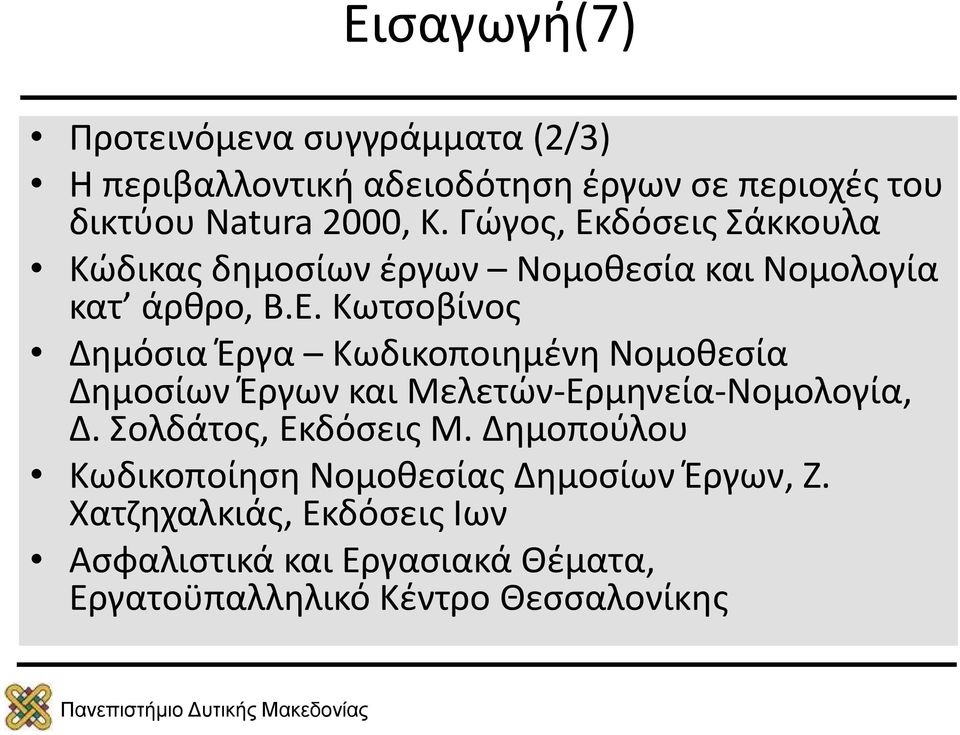 Εισαγωγή(7)

• Προτεινόμενα συγγράμματα (2/3)
• Η περιβαλλοντική αδειοδότηση έργων σε περιοχές του δικτύου Natura 2000, Κ. Γώγος, Εκδόσεις Σάκκουλα
• Κώδικας δημοσίων έργων – Νομοθεσία και Νομολογία κατ’ άρθρο, Β.Ε. Κωτσοβίνος
• Δημόσια Έργα – Κωδικοποιημένη Νομοθεσία Δημοσίων Έργων και Μελετών-Ερμηνεία-Νομολογία, Δ. Σολδάτος, Εκδόσεις Μ. Δημοπούλου
• Κωδικοποίηση Νομοθεσίας Δημοσίων Έργων, Ζ. Χατζηχαλκιάς, Εκδόσεις Ιων
• Ασφαλιστικά και Εργασιακά Θέματα, Εργατοϋπαλληλικό Κέντρο Θεσσαλονίκης

Πανεπιστήμιο Δυτικής Μακεδονίας